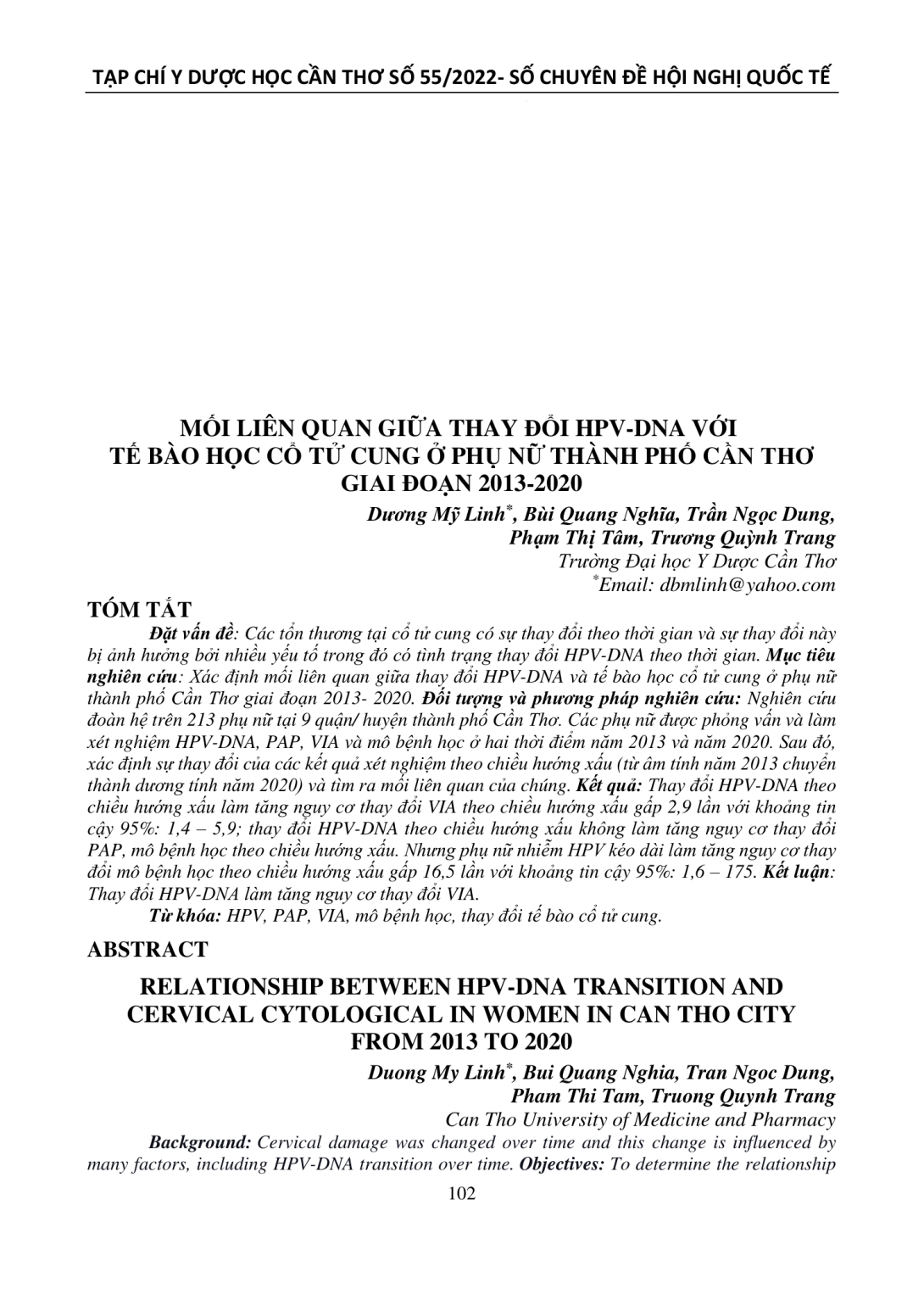 TẠP CHÍ Y DƯỢC HỌC CẦN THƠ SỐ 55/2022- SỐ CHUYÊN ĐỀ HỘI NGHỊ QUỐC TẾ

MỐI LIÊN QUAN GIỮA THAY ĐỔI HPV-DNA VỚI
TẾ BÀO HỌC CỔ TỬ CUNG Ở PHỤ NỮ THÀNH PHỐ CẦN THƠ
GIAI ĐOẠN 2013-2020

Dương Mỹ Linh$^{*}$, Bùi Quang Nghĩa, Trần Ngọc Dung,
Phạm Thị Tâm, Trương Quỳnh Trang
Trường Đại học Y Dược Cần Thơ
$^{*}$Email: dbmlinh@yahoo.com

TÓM TẮT

Đặt vấn đề: Các tổn thương tại cổ tử cung có sự thay đổi theo thời gian và sự thay đổi này bị ảnh hưởng bởi nhiều yếu tố trong đó có tình trạng thay đổi HPV-DNA theo thời gian. Mục tiêu nghiên cứu: Xác định mối liên quan giữa thay đổi HPV-DNA và tế bào học cổ tử cung ở phụ nữ thành phố Cần Thơ giai đoạn 2013- 2020. Đối tượng và phương pháp nghiên cứu: Nghiên cứu đoàn hệ trên 213 phụ nữ tại 9 quận/ huyện thành phố Cần Thơ. Các phụ nữ được phỏng vấn và làm xét nghiệm HPV-DNA, PAP, VIA và mô bệnh học ở hai thời điểm năm 2013 và năm 2020. Sau đó, xác định sự thay đổi của các kết quả xét nghiệm theo chiều hướng xấu (từ âm tính năm 2013 chuyển thành dương tính năm 2020) và tìm ra mối liên quan của chúng. Kết quả: Thay đổi HPV-DNA theo chiều hướng xấu làm tăng nguy cơ thay đổi VIA theo chiều hướng xấu gấp 2,9 lần với khoảng tin cậy 95%: 1,4 – 5,9; thay đổi HPV-DNA theo chiều hướng xấu không làm tăng nguy cơ thay đổi PAP, mô bệnh học theo chiều hướng xấu. Nhưng phụ nữ nhiễm HPV kéo dài làm tăng nguy cơ thay đổi mô bệnh học theo chiều hướng xấu gấp 16,5 lần với khoảng tin cậy 95%: 1,6 – 175. Kết luận: Thay đổi HPV-DNA làm tăng nguy cơ thay đổi VIA.

Từ khóa: HPV, PAP, VIA, mô bệnh học, thay đổi tế bào cổ tử cung.

ABSTRACT

RELATIONSHIP BETWEEN HPV-DNA TRANSITION AND
CERVICAL CYTOLOGICAL IN WOMEN IN CAN THO CITY
FROM 2013 TO 2020

Duong My Linh$^{*}$, Bui Quang Nghia, Tran Ngoc Dung,
Pham Thi Tam, Truong Quynh Trang
Can Tho University of Medicine and Pharmacy

Background: Cervical damage was changed over time and this change is influenced by many factors, including HPV-DNA transition over time. Objectives: To determine the relationship

102